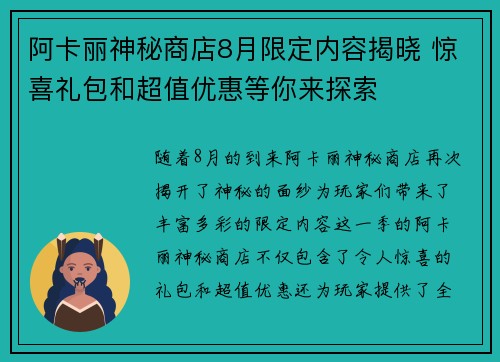 阿卡丽神秘商店8月限定内容揭晓 惊喜礼包和超值优惠等你来探索

随着8月的到来阿卡丽神秘商店再次揭开了神秘的面纱为玩家们带来了丰富多彩的限定内容这一季的阿卡丽神秘商店不仅包含了令人惊喜的礼包和超值优惠还为玩家提供了全